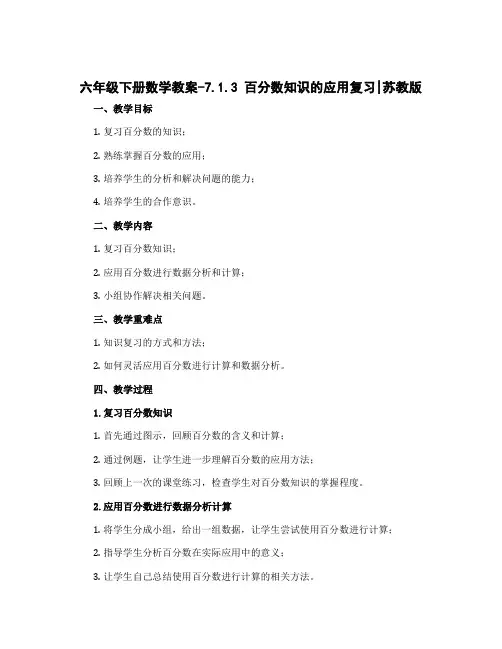 六年级下册数学教案-7.1.3 百分数知识的应用复习|苏教版

一、教学目标

1. 复习百分数的知识；

2. 熟练掌握百分数的应用；

3. 培养学生的分析和解决问题的能力；

4. 培养学生的合作意识。

二、教学内容

1. 复习百分数知识；

2. 应用百分数进行数据分析和计算；

3. 小组协作解决相关问题。

三、教学重难点

1. 知识复习的方式和方法；

2. 如何灵活应用百分数进行计算和数据分析。

四、教学过程

1. 复习百分数知识

1. 首先通过图示，回顾百分数的含义和计算；

2. 通过例题，让学生进一步理解百分数的应用方法；

3. 回顾上一次的课堂练习，检查学生对百分数知识的掌握程度。

2. 应用百分数进行数据分析计算

1. 将学生分成小组，给出一组数据，让学生尝试使用百分数进行计算；

2. 指导学生分析百分数在实际应用中的意义；

3. 让学生自己总结使用百分数进行计算的相关方法。